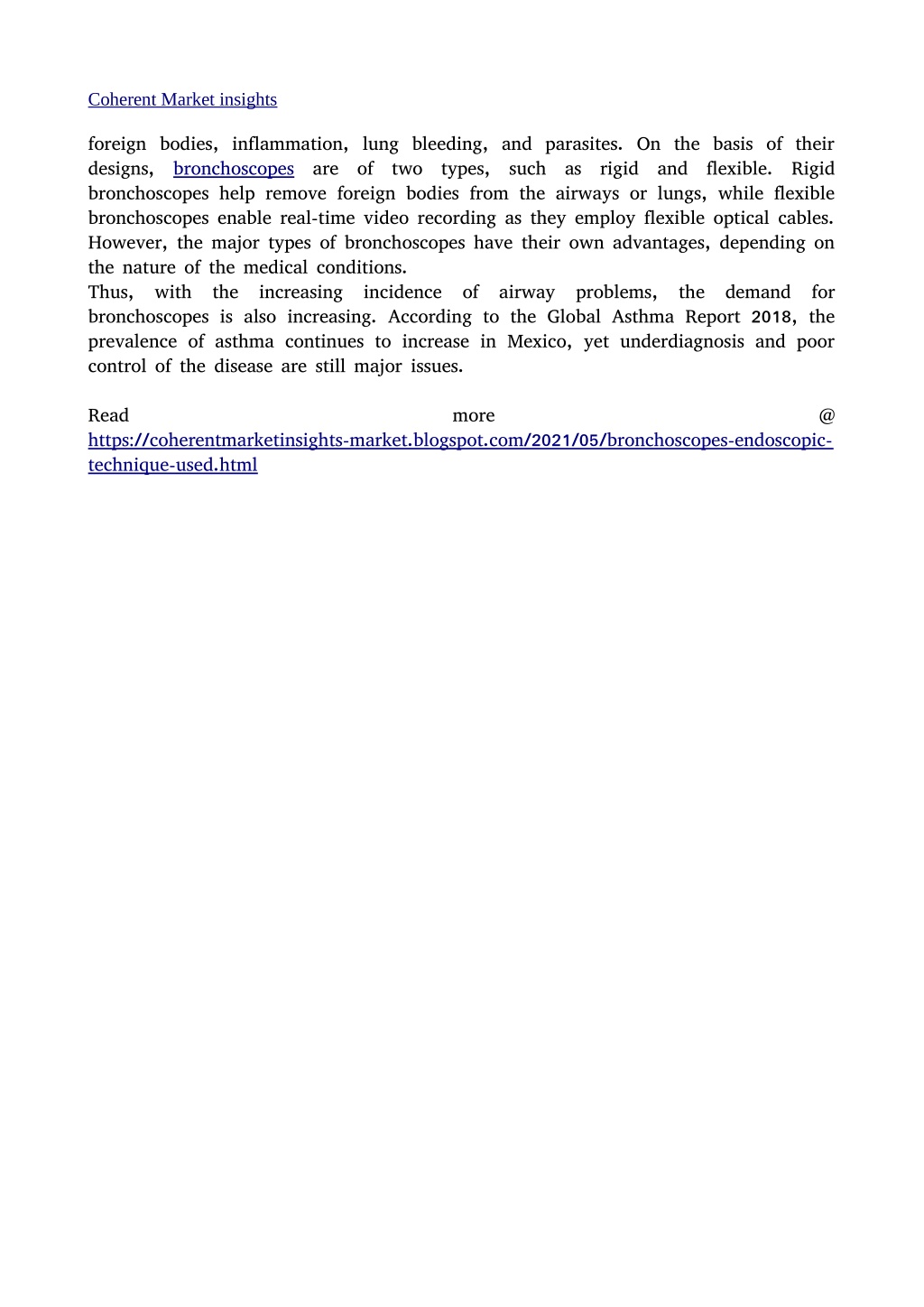 Coherent Market insights

foreign bodies, inflammation, lung bleeding, and parasites. On the basis of their designs, bronchoscopes are of two types, such as rigid and flexible. Rigid bronchoscopes help remove foreign bodies from the airways or lungs, while flexible bronchoscopes enable real-time video recording as they employ flexible optical cables. However, the major types of bronchoscopes have their own advantages, depending on the nature of the medical conditions.
Thus, with the increasing incidence of airway problems, the demand for bronchoscopes is also increasing. According to the Global Asthma Report 2018, the prevalence of asthma continues to increase in Mexico, yet underdiagnosis and poor control of the disease are still major issues.

Read more @ https://coherentmarketinsights-market.blogspot.com/2021/05/bronchoscopes-endoscopic-technique-used.html